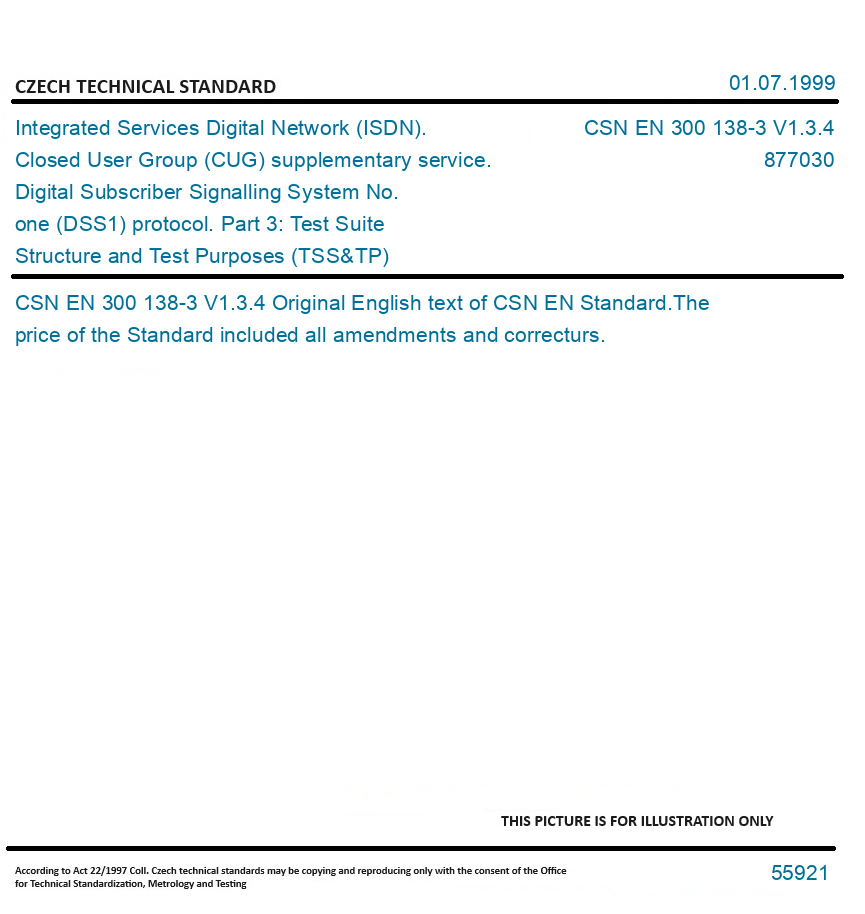 CZECH TECHNICAL STANDARD

01.07.1999

Integrated Services Digital Network (ISDN). Closed User Group (CUG) supplementary service. Digital Subscriber Signalling System No. one (DSS1) protocol. Part 3: Test Suite Structure and Test Purposes (TSS&TP)

CSN EN 300 138-3 V1.3.4
877030

CSN EN 300 138-3 V1.3.4 Original English text of CSN EN Standard.The price of the Standard included all amendments and correcturs.

THIS PICTURE IS FOR ILLUSTRATION ONLY

According to Act 22/1997 Coll. Czech technical standards may be copying and reproducing only with the consent of the Office for Technical Standardization, Metrology and Testing

55921